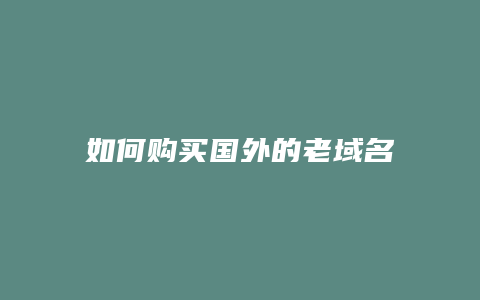 如何购买国外的老域名